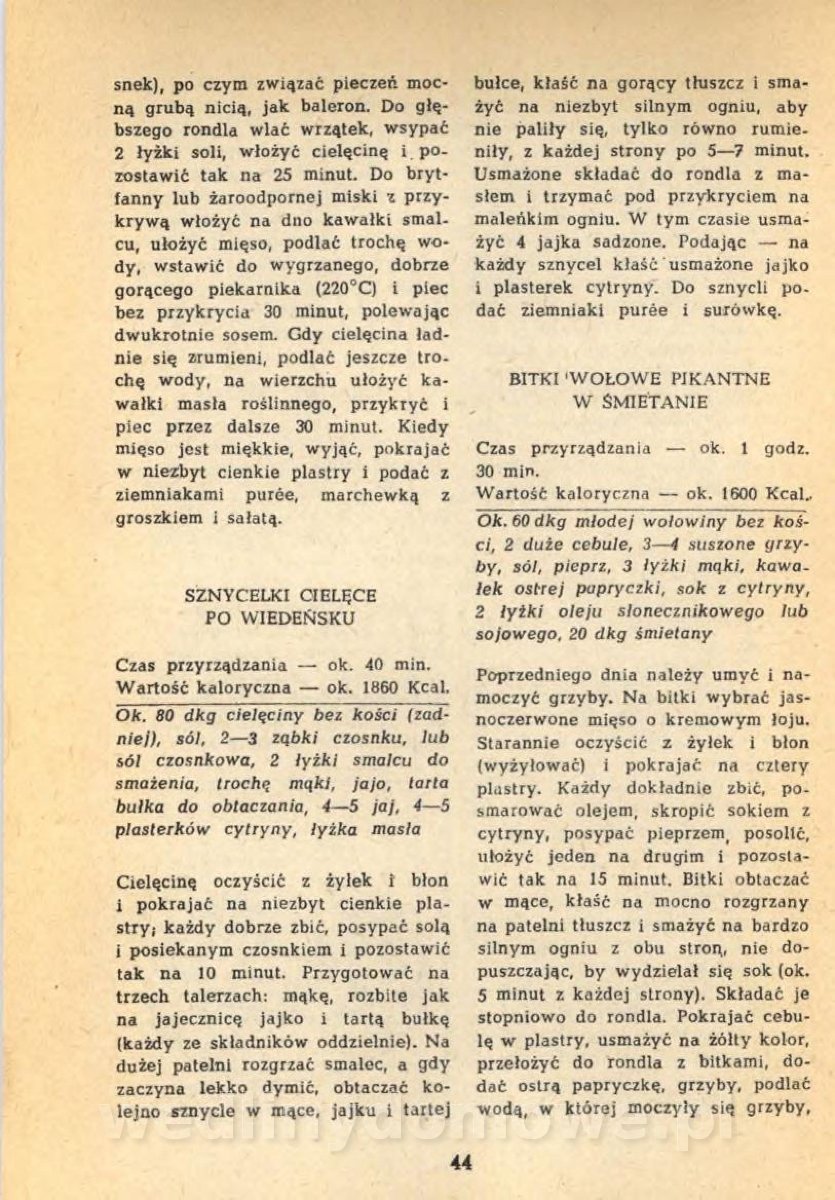 snek), po czym związać pieczeń mocną grubą nicią, jak baleron. Do głębszego rondla wlać wrzątek, wsypać 2 łyżki soli, włożyć cielęcinę i pozostawić tak na 25 minut. Do brytfanny lub żaroodpornej miski z przykrywą włożyć na dno kawałki smalcu, ułożyć mięso, podlać trochę wody, wstawić do wygrzanego, dobrze gorącego piekarnika (220°C) i piec bez przykrycia 30 minut, polewając dwukrotnie sosem. Gdy cielęcina ładnie się zrumieni, podlać jeszcze trochę wody, na wierzchu ułożyć kawałki masła roślinnego, przykryć i piec przez dalsze 30 minut. Kiedy mięso jest miękkie, wyjąć, pokrajać w niezbyt cienkie plastry i podać z ziemniakami purée, marchewką z groszkiem i sałatą.

SZNYCELKI CIELĘCE
PO WIEDEŃSKU

Czas przyrządzania — ok. 40 min.
Wartość kaloryczna — ok. 1860 Kcal.

Ok. 80 dkg cielęciny bez kości (zadniej), sól, 2—3 ząbki czosnku, lub sól czosnkowa, 2 łyżki smalcu do smażenia, trochę mąki, jajo, tarta bułka do obtaczania, 4—5 jaj, 4—5 plasterków cytryny, łyżka masła

Cielęcinę oczyścić z żyłek i błon i pokrajać na niezbyt cienkie plastry; każdy dobrze zbić, posypać solą i posiekanym czosnkiem i pozostawić tak na 10 minut. Przygotować na trzech talerzach: mąkę, rozbite jak na jajecznicę jajko i tartą bułkę (każdy ze składników oddzielnie). Na dużej patelni rozgrzać smalec, a gdy zaczyna lekko dymić, obtaczać kolejno sznycle w mące, jajku i tartej bułce, kłaść na gorący tłuszcz i smażyć na niezbyt silnym ogniu, aby nie paliły się, tylko równo rumieniły, z każdej strony po 5—7 minut. Usmażone składać do rondla z masłem i trzymać pod przykryciem na maleńkim ogniu. W tym czasie usmażyć 4 jajka sadzone. Podając — na każdy sznycel kłaść usmażone jajko i plasterek cytryny. Do sznycli podać ziemniaki purée i surówkę.

BITKI WOŁOWE PIKANTNE
W ŚMIETANIE

Czas przyrządzania — ok. 1 godz. 30 min.
Wartość kaloryczna — ok. 1600 Kcal.

Ok. 60 dkg młodej wołowiny bez kości, 2 duże cebule, 3—4 suszone grzyby, sól, pieprz, 3 łyżki mąki, kawałek ostrej papryczki, sok z cytryny, 2 łyżki oleju słonecznikowego lub sojowego, 20 dkg śmietany

Poprzedniego dnia należy umyć i namoczyć grzyby. Na bitki wybrać jasnoczerwone mięso o kremowym łoju. Starannie oczyścić z żyłek i błon (wyżyłować) i pokrajać na cztery plastry. Każdy dokładnie zbić, posmarować olejem, skropić sokiem z cytryny, posypać pieprzem, posolić, ułożyć jeden na drugim i pozostawić tak na 15 minut. Bitki obtaczać w mące, kłaść na mocno rozgrzany na patelni tłuszcz i smażyć na bardzo silnym ogniu z obu stron, nie dopuszczając, by wydzielał się sok (ok. 5 minut z każdej strony). Składać je stopniowo do rondla. Pokrajać cebulę w plastry, usmażyć na żółty kolor, przełożyć do rondla z bitkami, dodać ostrą papryczkę, grzyby, podlać wodą, w której moczyły się grzyby,

44